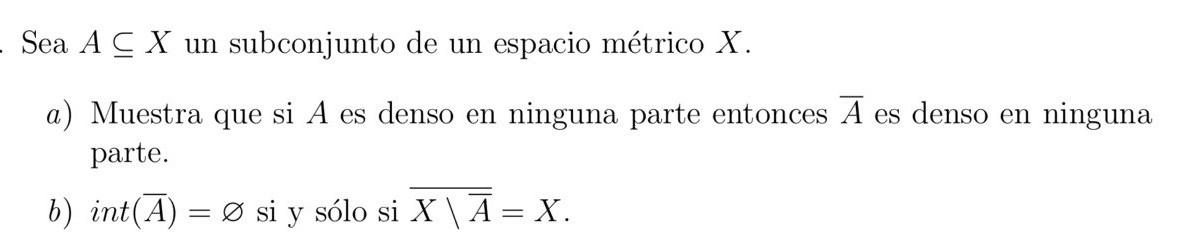 . Sea $A \subseteq X$ un subconjunto de un espacio métrico $X$.

a) Muestra que si $A$ es denso en ninguna parte entonces $\overline{A}$ es denso en ninguna parte.

b) $int(\overline{A}) = \varnothing$ si y sólo si $\overline{X \setminus \overline{A}} = X$.